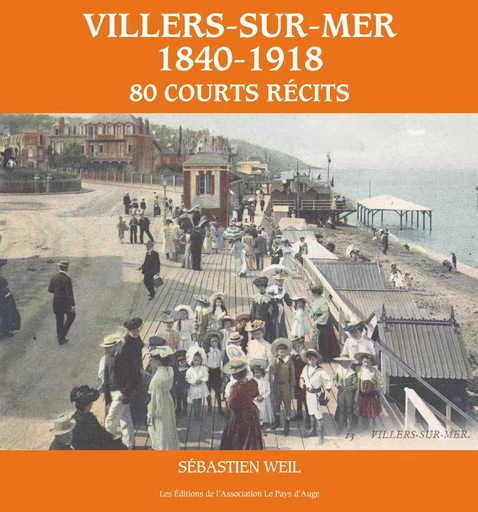 VILLERS-SUR-MER
1840-1918
80 COURTS RÉCITS

13 VILLERS-SUR-MER.

SÉBASTIEN WEIL

Les Éditions de l'Association Le Pays d'Auge